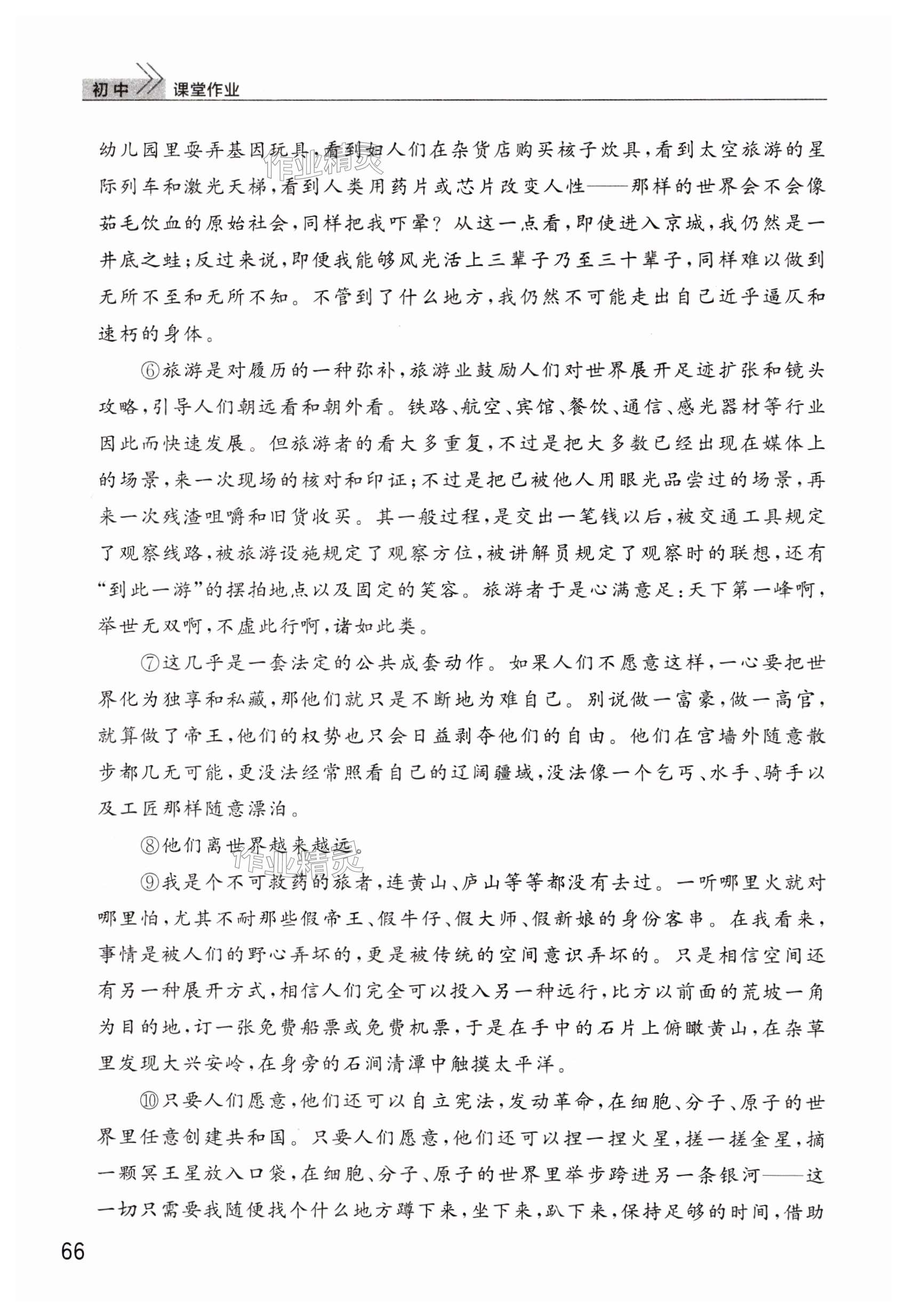 初中 课堂作业

幼儿园里耍弄基因玩具，看到妇人们在杂货店购买核子炊具，看到太空旅游的星际列车和激光天梯，看到人类用药片或芯片改变人性——那样的世界会不会像茹毛饮血的原始社会，同样把我吓晕？从这一点看，即使进入京城，我仍然是一井底之蛙；反过来说，即便我能够风光活上三辈子乃至三十辈子，同样难以做到无所不至和无所不知。不管到了什么地方，我仍然不可能走出自己近乎逼仄和速朽的身体。

⑥旅游是对履历的一种弥补，旅游业鼓励人们对世界展开足迹扩张和镜头攻略，引导人们朝远看和朝外看。铁路、航空、宾馆、餐饮、通信、感光器材等行业因此而快速发展。但旅游者的看大多重复，不过是把大多数已经出现在媒体上的场景，来一次现场的核对和印证；不过是把已被他人用眼光品尝过的场景，再来一次残渣咀嚼和旧货收买。其一般过程，是交出一笔钱以后，被交通工具规定了观察线路，被旅游设施规定了观察方位，被讲解员规定了观察时的联想，还有“到此一游”的摆拍地点以及固定的笑容。旅游者于是心满意足：天下第一峰啊，举世无双啊，不虚此行啊，诸如此类。

⑦这几乎是一套法定的公共成套动作。如果人们不愿意这样，一心要把世界化为独享和私藏，那他们就只是不断地为难自己。别说做一富豪，做一高官，就算做了帝王，他们的权势也只会日益剥夺他们的自由。他们在宫墙外随意散步都几无可能，更没法经常照看自己的辽阔疆域，没法像一个乞丐、水手、骑手以及工匠那样随意漂泊。

⑧他们离世界越来越远。

⑨我是个不可救药的旅者，连黄山、庐山等等都没有去过。一听哪里火就对哪里怕，尤其不耐那些假帝王、假牛仔、假大师、假新娘的身份客串。在我看来，事情是被人们的野心弄坏的，更是被传统的空间意识弄坏的。只是相信空间还有另一种展开方式，相信人们完全可以投入另一种远行，比方以前面的荒坡一角为目的地，订一张免费船票或免费机票，于是在手中的石片上俯瞰黄山，在杂草里发现大兴安岭，在身旁的石涧清潭中触摸太平洋。

⑩只要人们愿意，他们还可以自立宪法，发动革命，在细胞、分子、原子的世界里任意创建共和国。只要人们愿意，他们还可以捏一捏火星，搓一搓金星，摘一颗冥王星放入口袋，在细胞、分子、原子的世界里举步跨进另一条银河——这一切只需要我随便找个什么地方蹲下来，坐下来，趴下来，保持足够的时间，借助

66